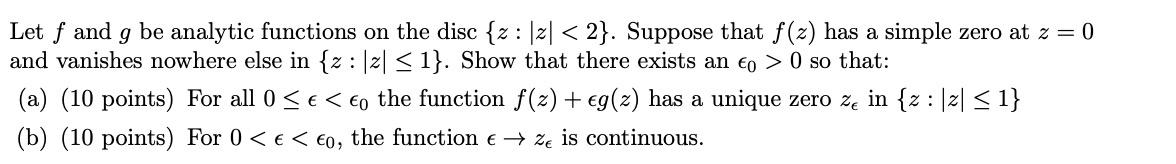 Let $f$ and $g$ be analytic functions on the disc $\{z : |z| < 2\}$. Suppose that $f(z)$ has a simple zero at $z = 0$ and vanishes nowhere else in $\{z : |z| \leq 1\}$. Show that there exists an $\epsilon_0 > 0$ so that:

(a) (10 points) For all $0 \leq \epsilon < \epsilon_0$ the function $f(z) + \epsilon g(z)$ has a unique zero $z_\epsilon$ in $\{z : |z| \leq 1\}$

(b) (10 points) For $0 < \epsilon < \epsilon_0$, the function $\epsilon \to z_\epsilon$ is continuous.